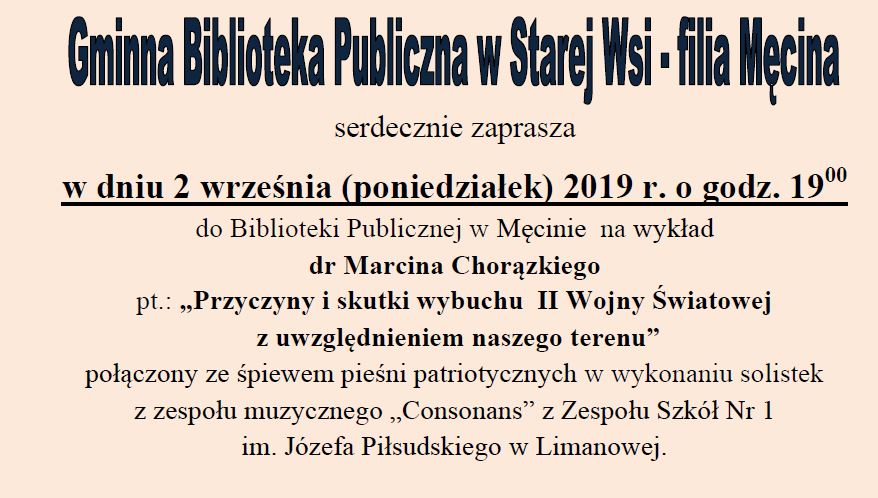 Gminna Biblioteka Publiczna w Starej Wsi - filia Męcina

serdecznie zaprasza

w dniu 2 września (poniedziałek) 2019 r. o godz. $19^{00}$

do Biblioteki Publicznej w Męcinie na wykład
dr Marcina Chorązkiego
pt.: „Przyczyny i skutki wybuchu II Wojny Światowej z uwzględnieniem naszego terenu”
połączony ze śpiewem pieśni patriotycznych w wykonaniu solistek z zespołu muzycznego „Consonans” z Zespołu Szkół Nr 1 im. Józefa Piłsudskiego w Limanowej.